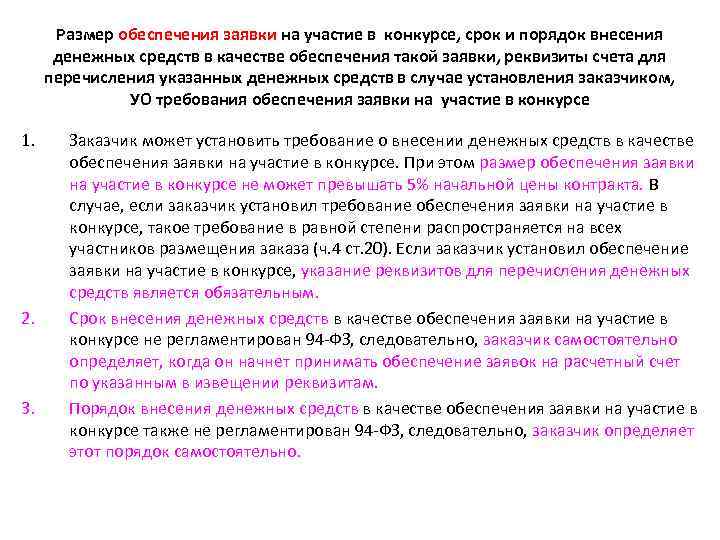 Размер обеспечения заявки на участие в конкурсе, срок и порядок внесения денежных средств в качестве обеспечения такой заявки, реквизиты счета для перечисления указанных денежных средств в случае установления заказчиком, УО требования обеспечения заявки на участие в конкурсе

1. Заказчик может установить требование о внесении денежных средств в качестве обеспечения заявки на участие в конкурсе. При этом размер обеспечения заявки на участие в конкурсе не может превышать 5% начальной цены контракта. В случае, если заказчик установил требование обеспечения заявки на участие в конкурсе, такое требование в равной степени распространяется на всех участников размещения заказа (ч.4 ст.20). Если заказчик установил обеспечение заявки на участие в конкурсе, указание реквизитов для перечисления денежных средств является обязательным.

2. Срок внесения денежных средств в качестве обеспечения заявки на участие в конкурсе не регламентирован 94-ФЗ, следовательно, заказчик самостоятельно определяет, когда он начнет принимать обеспечение заявок на расчетный счет по указанным в извещении реквизитам.

3. Порядок внесения денежных средств в качестве обеспечения заявки на участие в конкурсе также не регламентирован 94-ФЗ, следовательно, заказчик определяет этот порядок самостоятельно.